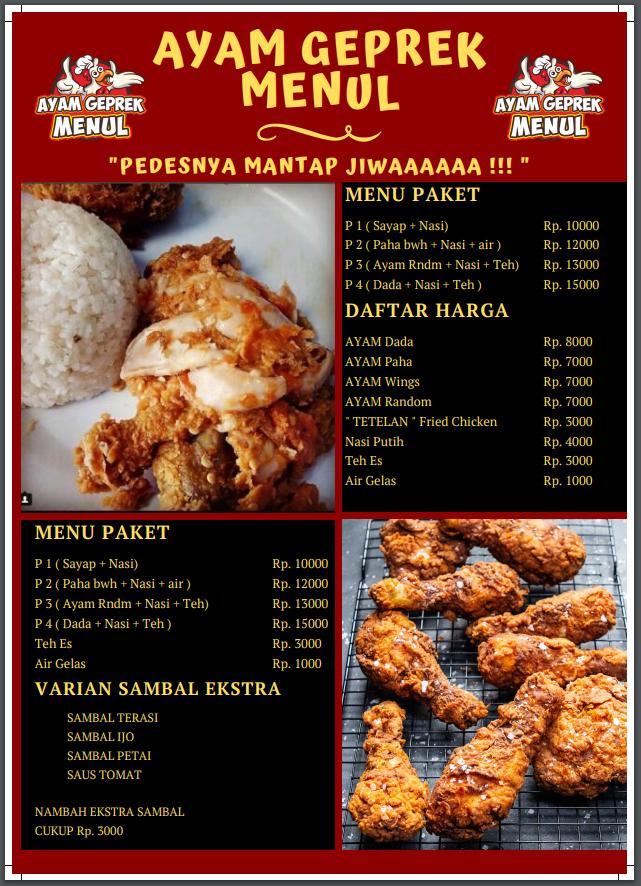 AYAM GEPREK MENUL

AYAM GEPREK MENUL

AYAM GEPREK MENUL

"PEDESNYA MANTAP JIWAAAAAA !!! "

MENU PAKET

| | |
|---|---|
| P 1 ( Sayap + Nasi) | Rp. 10000 |
| P 2 ( Paha bwh + Nasi + air ) | Rp. 12000 |
| P 3 ( Ayam Rndm + Nasi + Teh) | Rp. 13000 |
| P 4 ( Dada + Nasi + Teh ) | Rp. 15000 |

DAFTAR HARGA

| | |
|---|---|
| AYAM Dada | Rp. 8000 |
| AYAM Paha | Rp. 7000 |
| AYAM Wings | Rp. 7000 |
| AYAM Random | Rp. 7000 |
| " TETELAN " Fried Chicken | Rp. 3000 |
| Nasi Putih | Rp. 4000 |
| Teh Es | Rp. 3000 |
| Air Gelas | Rp. 1000 |

MENU PAKET

| | |
|---|---|
| P 1 ( Sayap + Nasi) | Rp. 10000 |
| P 2 ( Paha bwh + Nasi + air ) | Rp. 12000 |
| P 3 ( Ayam Rndm + Nasi + Teh) | Rp. 13000 |
| P 4 ( Dada + Nasi + Teh ) | Rp. 15000 |
| Teh Es | Rp. 3000 |
| Air Gelas | Rp. 1000 |

VARIAN SAMBAL EKSTRA

SAMBAL TERASI
SAMBAL IJO
SAMBAL PETAI
SAUS TOMAT

NAMBAH EKSTRA SAMBAL
CUKUP Rp. 3000